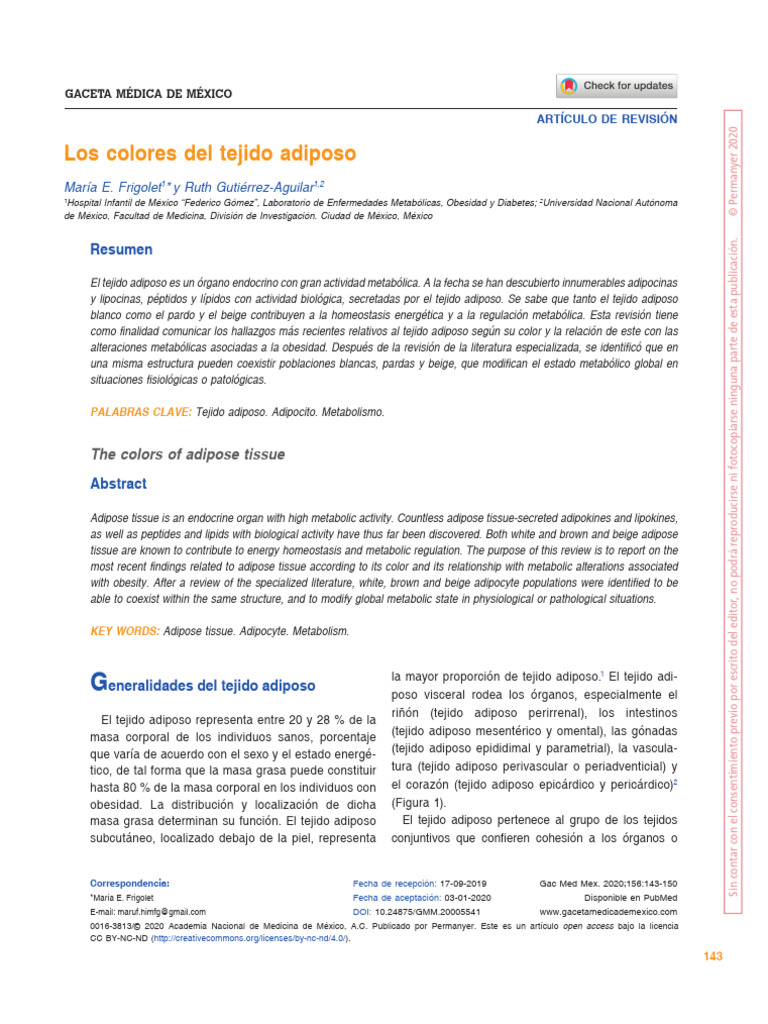 GACETA MÉDICA DE MÉXICO

Check for updates

ARTÍCULO DE REVISIÓN

Los colores del tejido adiposo

María E. Frigolet$^{1*}$ y Ruth Gutiérrez-Aguilar$^{1,2}$

$^1$Hospital Infantil de México "Federico Gómez", Laboratorio de Enfermedades Metabólicas, Obesidad y Diabetes; $^2$Universidad Nacional Autónoma de México, Facultad de Medicina, División de Investigación. Ciudad de México, México

Resumen

El tejido adiposo es un órgano endocrino con gran actividad metabólica. A la fecha se han descubierto innumerables adipocinas y lipocinas, péptidos y lípidos con actividad biológica, secretadas por el tejido adiposo. Se sabe que tanto el tejido adiposo blanco como el pardo y el beige contribuyen a la homeostasis energética y a la regulación metabólica. Esta revisión tiene como finalidad comunicar los hallazgos más recientes relativos al tejido adiposo según su color y la relación de este con las alteraciones metabólicas asociadas a la obesidad. Después de la revisión de la literatura especializada, se identificó que en una misma estructura pueden coexistir poblaciones blancas, pardas y beige, que modifican el estado metabólico global en situaciones fisiológicas o patológicas.

PALABRAS CLAVE: Tejido adiposo. Adipocito. Metabolismo.

The colors of adipose tissue

Abstract

Adipose tissue is an endocrine organ with high metabolic activity. Countless adipose tissue-secreted adipokines and lipokines, as well as peptides and lipids with biological activity have thus far been discovered. Both white and brown and beige adipose tissue are known to contribute to energy homeostasis and metabolic regulation. The purpose of this review is to report on the most recent findings related to adipose tissue according to its color and its relationship with metabolic alterations associated with obesity. After a review of the specialized literature, white, brown and beige adipocyte populations were identified to be able to coexist within the same structure, and to modify global metabolic state in physiological or pathological situations.

KEY WORDS: Adipose tissue. Adipocyte. Metabolism.

Generalidades del tejido adiposo

El tejido adiposo representa entre 20 y 28 % de la masa corporal de los individuos sanos, porcentaje que varía de acuerdo con el sexo y el estado energético, de tal forma que la masa grasa puede constituir hasta 80 % de la masa corporal en los individuos con obesidad. La distribución y localización de dicha masa grasa determinan su función. El tejido adiposo subcutáneo, localizado debajo de la piel, representa la mayor proporción de tejido adiposo.$^1$ El tejido adiposo visceral rodea los órganos, especialmente el riñón (tejido adiposo perirrenal), los intestinos (tejido adiposo mesentérico y omental), las gónadas (tejido adiposo epididimal y parametrial), la vasculatura (tejido adiposo perivascular o periadventicial) y el corazón (tejido adiposo epicárdico y pericárdico)$^2$ (Figura 1).

El tejido adiposo pertenece al grupo de los tejidos conjuntivos que confieren cohesión a los órganos o

Correspondencia:
*María E. Frigolet
E-mail: maruf.himfg@gmail.com

Fecha de recepción: 17-09-2019
Fecha de aceptación: 03-01-2020
DOI: 10.24875/GMM.20005541

Gac Med Mex. 2020;156:143-150
Disponible en PubMed
www.gacetamedicademexico.com

0016-3813/© 2020 Academia Nacional de Medicina de México, A.C. Publicado por Permanyer. Este es un artículo open access bajo la licencia CC BY-NC-ND (http://creativecommons.org/licenses/by-nc-nd/4.0/).

143

Sin contar con el consentimiento previo por escrito del editor, no podrá reproducirse ni fotocopiarse ninguna parte de esta publicación. © Permanyer 2020